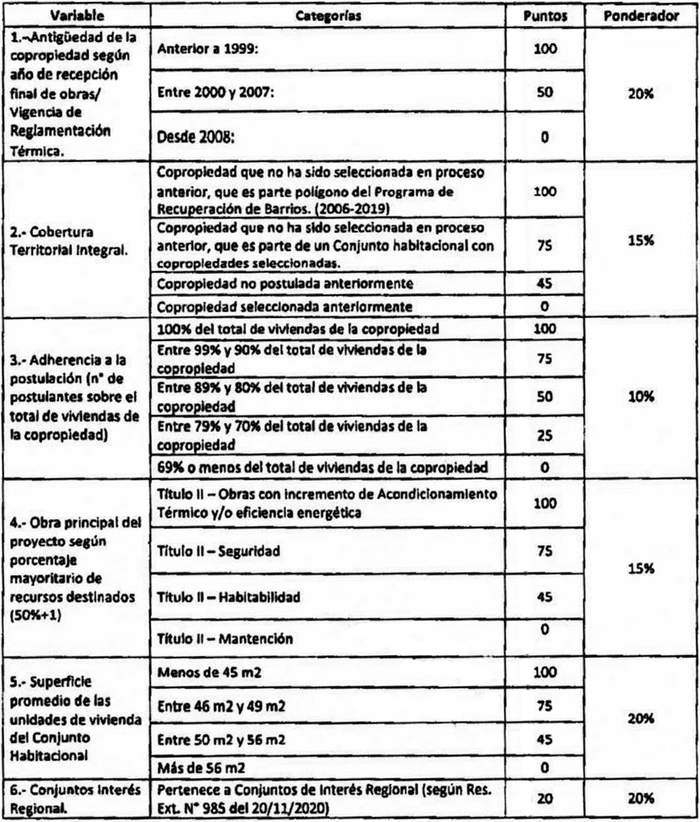 | Variable | Categorías | Puntos | Ponderador |
|---|---|---|---|
| 1.-Antigüedad de la copropiedad según año de recepción final de obras/ Vigencia de Reglamentación Térmica. | Anterior a 1999: | 100 | 20% |
| | Entre 2000 y 2007: | 50 | |
| | Desde 2008: | 0 | |
| 2.- Cobertura Territorial Integral. | Copropiedad que no ha sido seleccionada en proceso anterior, que es parte polígono del Programa de Recuperación de Barrios. (2006-2019) | 100 | 15% |
| | Copropiedad que no ha sido seleccionada en proceso anterior, que es parte de un Conjunto habitacional con copropiedades seleccionadas. | 75 | |
| | Copropiedad no postulada anteriormente | 45 | |
| | Copropiedad seleccionada anteriormente | 0 | |
| 3.- Adherencia a la postulación (n° de postulantes sobre el total de viviendas de la copropiedad) | 100% del total de viviendas de la copropiedad | 100 | 10% |
| | Entre 99% y 90% del total de viviendas de la copropiedad | 75 | |
| | Entre 89% y 80% del total de viviendas de la copropiedad | 50 | |
| | Entre 79% y 70% del total de viviendas de la copropiedad | 25 | |
| | 69% o menos del total de viviendas de la copropiedad | 0 | |
| 4.- Obra principal del proyecto según porcentaje mayoritario de recursos destinados (50%+1) | Título II – Obras con incremento de Acondicionamiento Térmico y/o eficiencia energética | 100 | 15% |
| | Título II – Seguridad | 75 | |
| | Título II – Habitabilidad | 45 | |
| | Título II – Mantención | 0 | |
| 5.- Superficie promedio de las unidades de vivienda del Conjunto Habitacional | Menos de 45 m2 | 100 | 20% |
| | Entre 46 m2 y 49 m2 | 75 | |
| | Entre 50 m2 y 56 m2 | 45 | |
| | Más de 56 m2 | 0 | |
| 6.- Conjuntos Interés Regional. | Pertenece a Conjuntos de Interés Regional (según Res. Ext. N° 985 del 20/11/2020) | 20 | 20% |